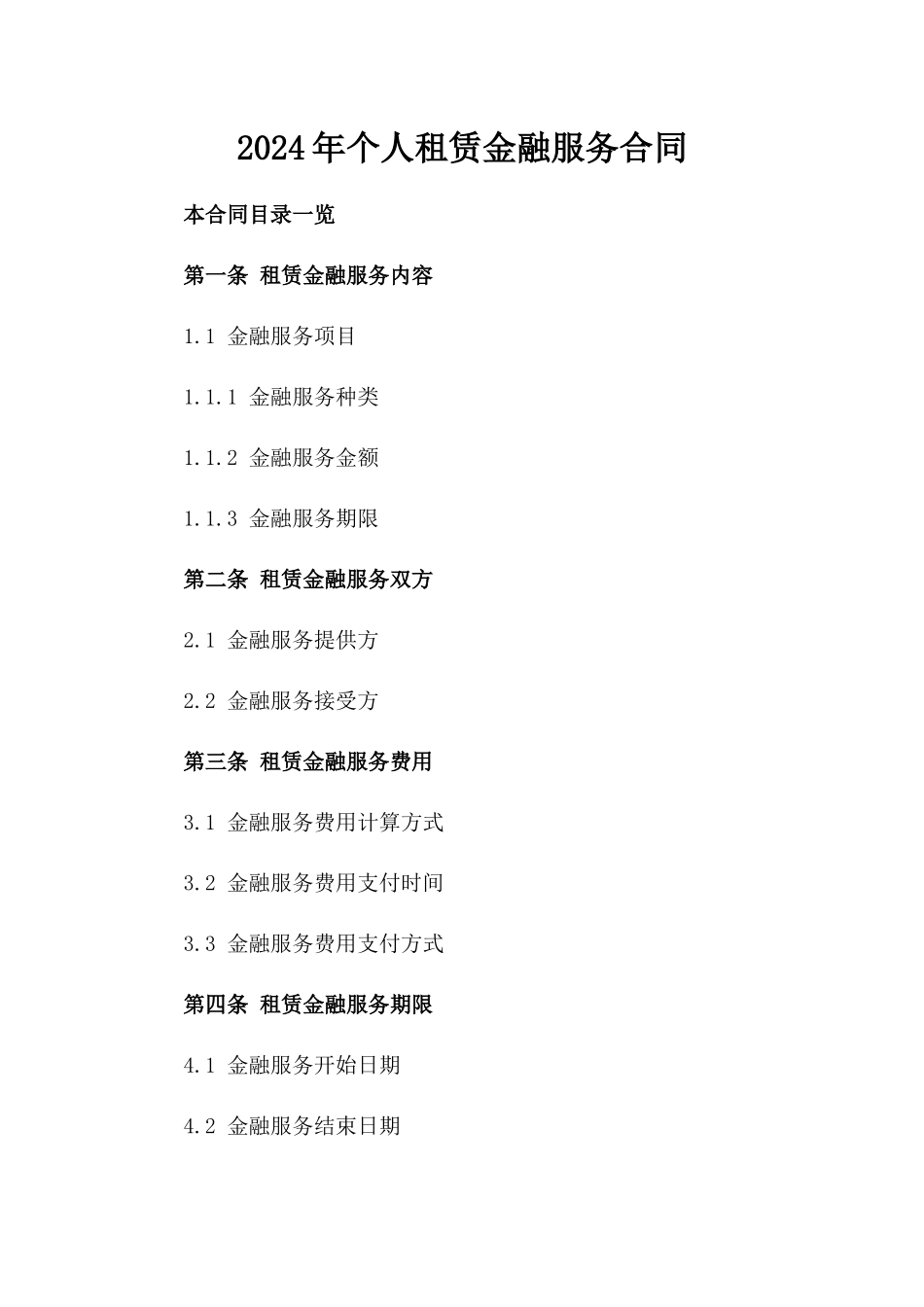 2024年个人租赁金融服务合同

本合同目录一览

第一条 租赁金融服务内容

1.1 金融服务项目

1.1.1 金融服务种类

1.1.2 金融服务金额

1.1.3 金融服务期限

第二条 租赁金融服务双方

2.1 金融服务提供方

2.2 金融服务接受方

第三条 租赁金融服务费用

3.1 金融服务费用计算方式

3.2 金融服务费用支付时间

3.3 金融服务费用支付方式

第四条 租赁金融服务期限

4.1 金融服务开始日期

4.2 金融服务结束日期